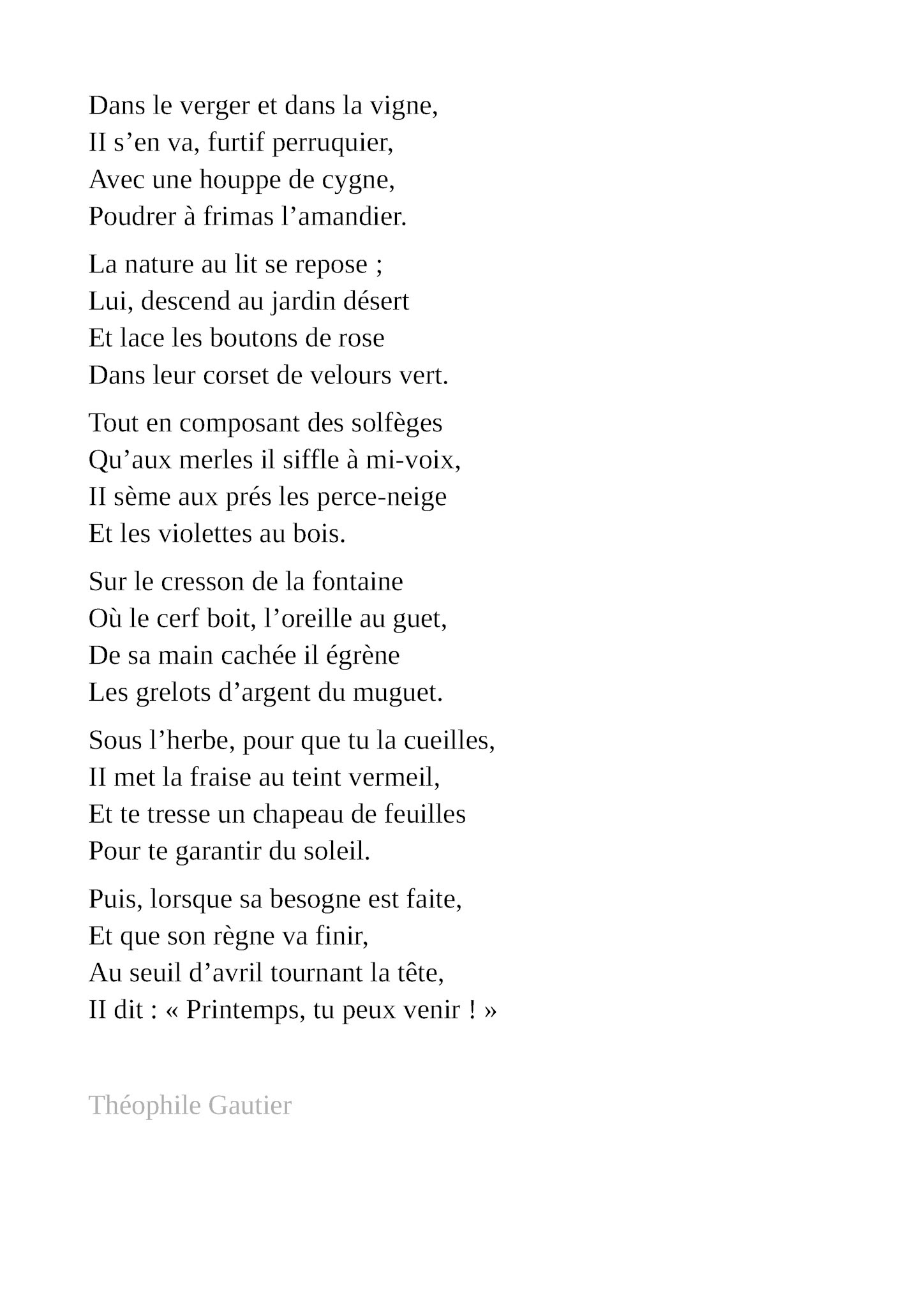 Dans le verger et dans la vigne,
II s’en va, furtif perruquier,
Avec une houppe de cygne,
Poudrer à frimas l’amandier.

La nature au lit se repose ;
Lui, descend au jardin désert
Et lace les boutons de rose
Dans leur corset de velours vert.

Tout en composant des solfèges
Qu’aux merles il siffle à mi-voix,
II sème aux prés les perce-neige
Et les violettes au bois.

Sur le cresson de la fontaine
Où le cerf boit, l’oreille au guet,
De sa main cachée il égrène
Les grelots d’argent du muguet.

Sous l’herbe, pour que tu la cueilles,
II met la fraise au teint vermeil,
Et te tresse un chapeau de feuilles
Pour te garantir du soleil.

Puis, lorsque sa besogne est faite,
Et que son règne va finir,
Au seuil d’avril tournant la tête,
II dit : « Printemps, tu peux venir ! »

Théophile Gautier